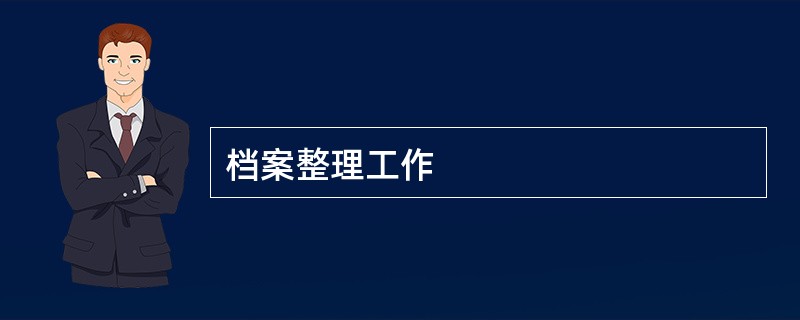 档案整理工作